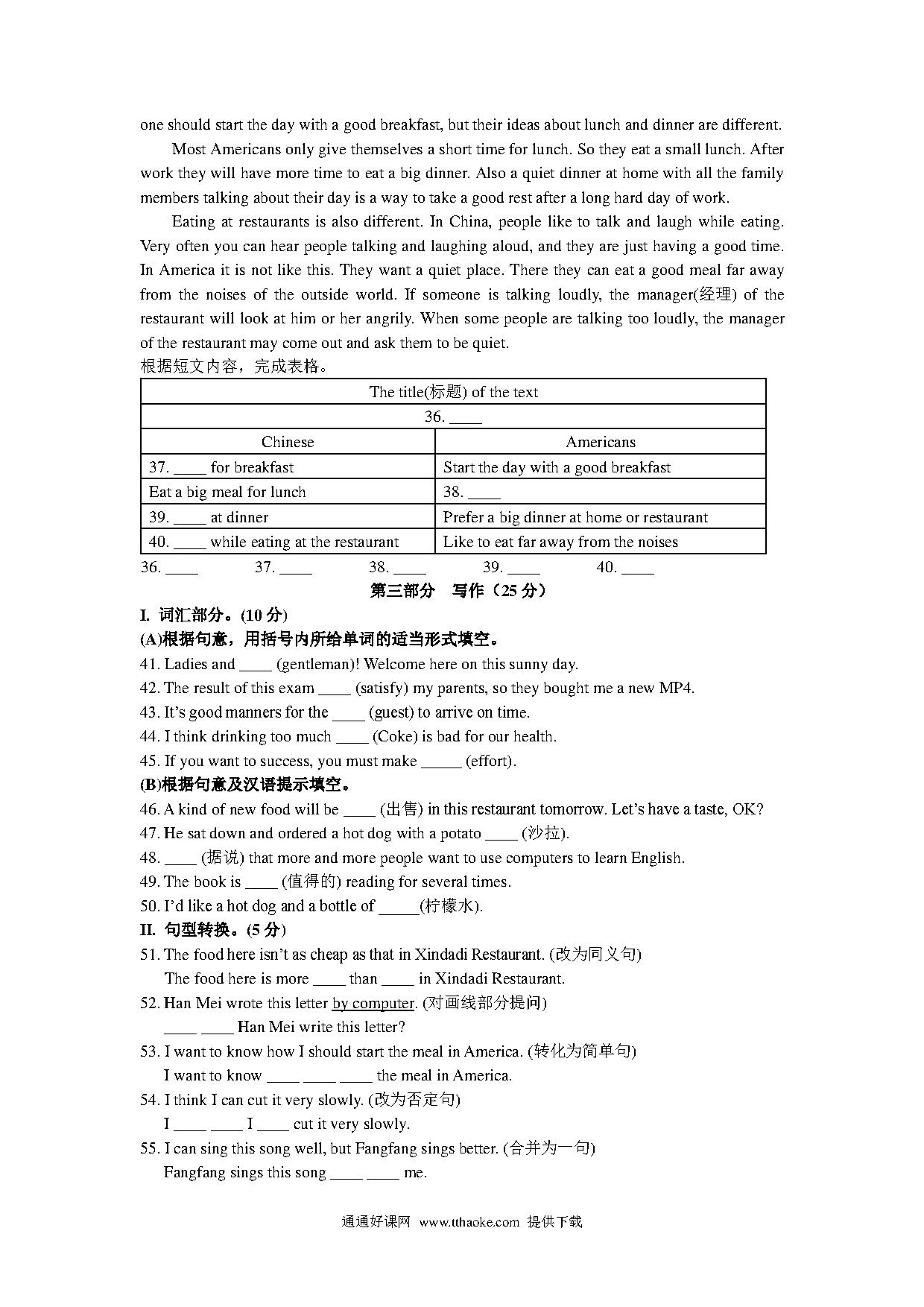 one should start the day with a good breakfast, but their ideas about lunch and dinner are different.

Most Americans only give themselves a short time for lunch. So they eat a small lunch. After work they will have more time to eat a big dinner. Also a quiet dinner at home with all the family members talking about their day is a way to take a good rest after a long hard day of work.

Eating at restaurants is also different. In China, people like to talk and laugh while eating. Very often you can hear people talking and laughing aloud, and they are just having a good time. In America it is not like this. They want a quiet place. There they can eat a good meal far away from the noises of the outside world. If someone is talking loudly, the manager(经理) of the restaurant will look at him or her angrily. When some people are talking too loudly, the manager of the restaurant may come out and ask them to be quiet.

根据短文内容，完成表格。

| The title(标题) of the text | |
|---|---|
| 36. ____ | |
| Chinese | Americans |
| 37. ____ for breakfast | Start the day with a good breakfast |
| Eat a big meal for lunch | 38. ____ |
| 39. ____ at dinner | Prefer a big dinner at home or restaurant |
| 40. ____ while eating at the restaurant | Like to eat far away from the noises |

36. ____ 37. ____ 38. ____ 39. ____ 40. ____

第三部分 写作（25 分）

I. 词汇部分。(10 分)

(A)根据句意，用括号内所给单词的适当形式填空。

41. Ladies and ____ (gentleman)! Welcome here on this sunny day.
42. The result of this exam ____ (satisfy) my parents, so they bought me a new MP4.
43. It's good manners for the ____ (guest) to arrive on time.
44. I think drinking too much ____ (Coke) is bad for our health.
45. If you want to success, you must make _____ (effort).

(B)根据句意及汉语提示填空。

46. A kind of new food will be ____ (出售) in this restaurant tomorrow. Let's have a taste, OK?
47. He sat down and ordered a hot dog with a potato ____ (沙拉).
48. ____ (据说) that more and more people want to use computers to learn English.
49. The book is ____ (值得的) reading for several times.
50. I'd like a hot dog and a bottle of _____(柠檬水).

II. 句型转换。(5 分)

51. The food here isn't as cheap as that in Xindadi Restaurant. (改为同义句)
The food here is more ____ than ____ in Xindadi Restaurant.
52. Han Mei wrote this letter by computer. (对画线部分提问)
____ ____ Han Mei write this letter?
53. I want to know how I should start the meal in America. (转化为简单句)
I want to know ____ ____ ____ the meal in America.
54. I think I can cut it very slowly. (改为否定句)
I ____ ____ I ____ cut it very slowly.
55. I can sing this song well, but Fangfang sings better. (合并为一句)
Fangfang sings this song ____ ____ me.

通通好课网 www.tthaoke.com 提供下载